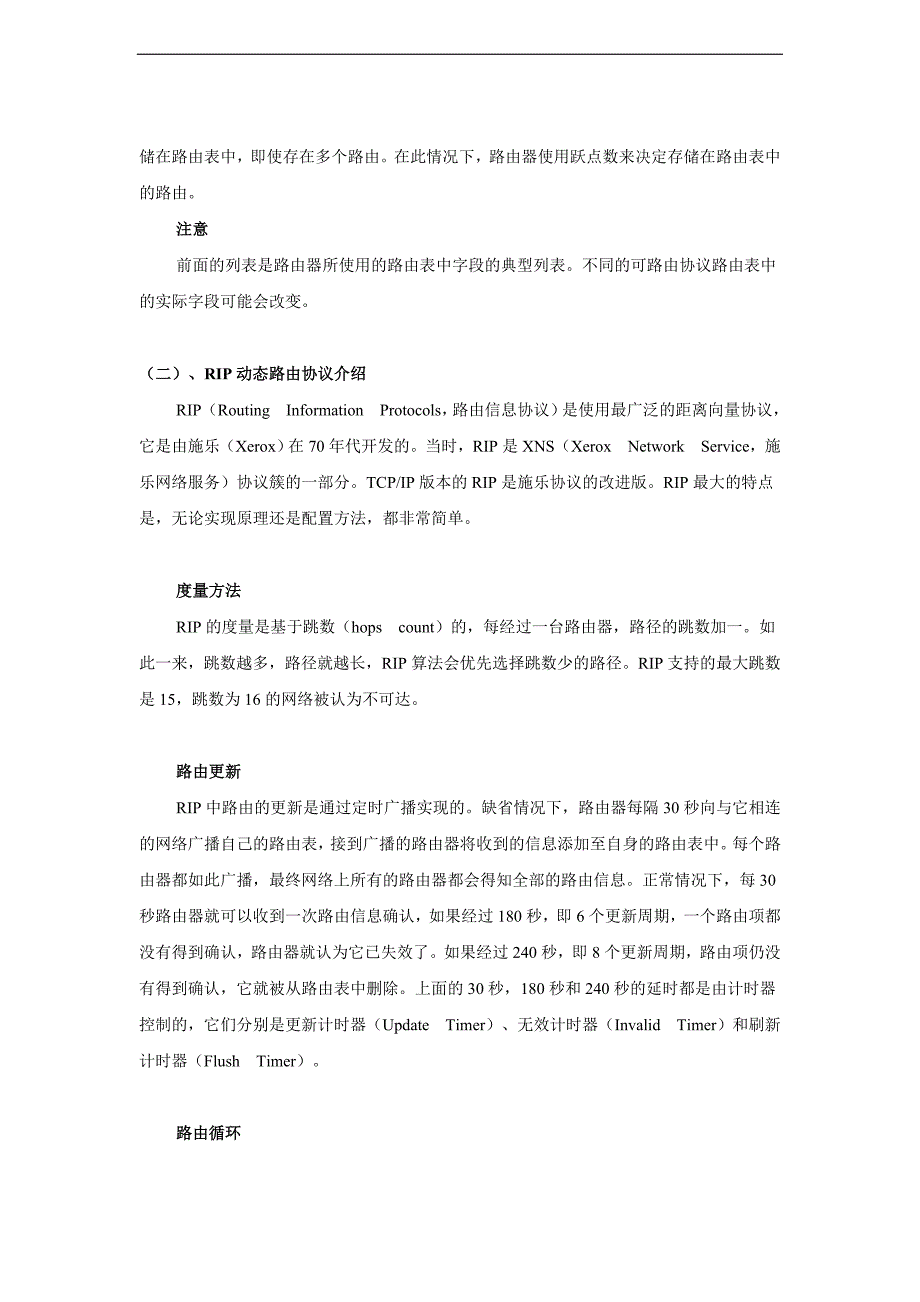 储在路由表中，即使存在多个路由。在此情况下，路由器使用跃点数来决定存储在路由表中的路由。

注意

前面的列表是路由器所使用的路由表中字段的典型列表。不同的可路由协议路由表中的实际字段可能会改变。

（二）、RIP 动态路由协议介绍

RIP（Routing Information Protocols，路由信息协议）是使用最广泛的距离向量协议，它是由施乐（Xerox）在 70 年代开发的。当时，RIP 是 XNS（Xerox Network Service，施乐网络服务）协议簇的一部分。TCP/IP 版本的 RIP 是施乐协议的改进版。RIP 最大的特点是，无论实现原理还是配置方法，都非常简单。

度量方法

RIP 的度量是基于跳数（hops count）的，每经过一台路由器，路径的跳数加一。如此一来，跳数越多，路径就越长，RIP 算法会优先选择跳数少的路径。RIP 支持的最大跳数是 15，跳数为 16 的网络被认为不可达。

路由更新

RIP 中路由的更新是通过定时广播实现的。缺省情况下，路由器每隔 30 秒向与它相连的网络广播自己的路由表，接到广播的路由器将收到的信息添加至自身的路由表中。每个路由器都如此广播，最终网络上所有的路由器都会得知全部的路由信息。正常情况下，每 30 秒路由器就可以收到一次路由信息确认，如果经过 180 秒，即 6 个更新周期，一个路由项都没有得到确认，路由器就认为它已失效了。如果经过 240 秒，即 8 个更新周期，路由项仍没有得到确认，它就被从路由表中删除。上面的 30 秒，180 秒和 240 秒的延时都是由计时器控制的，它们分别是更新计时器（Update Timer）、无效计时器（Invalid Timer）和刷新计时器（Flush Timer）。

路由循环